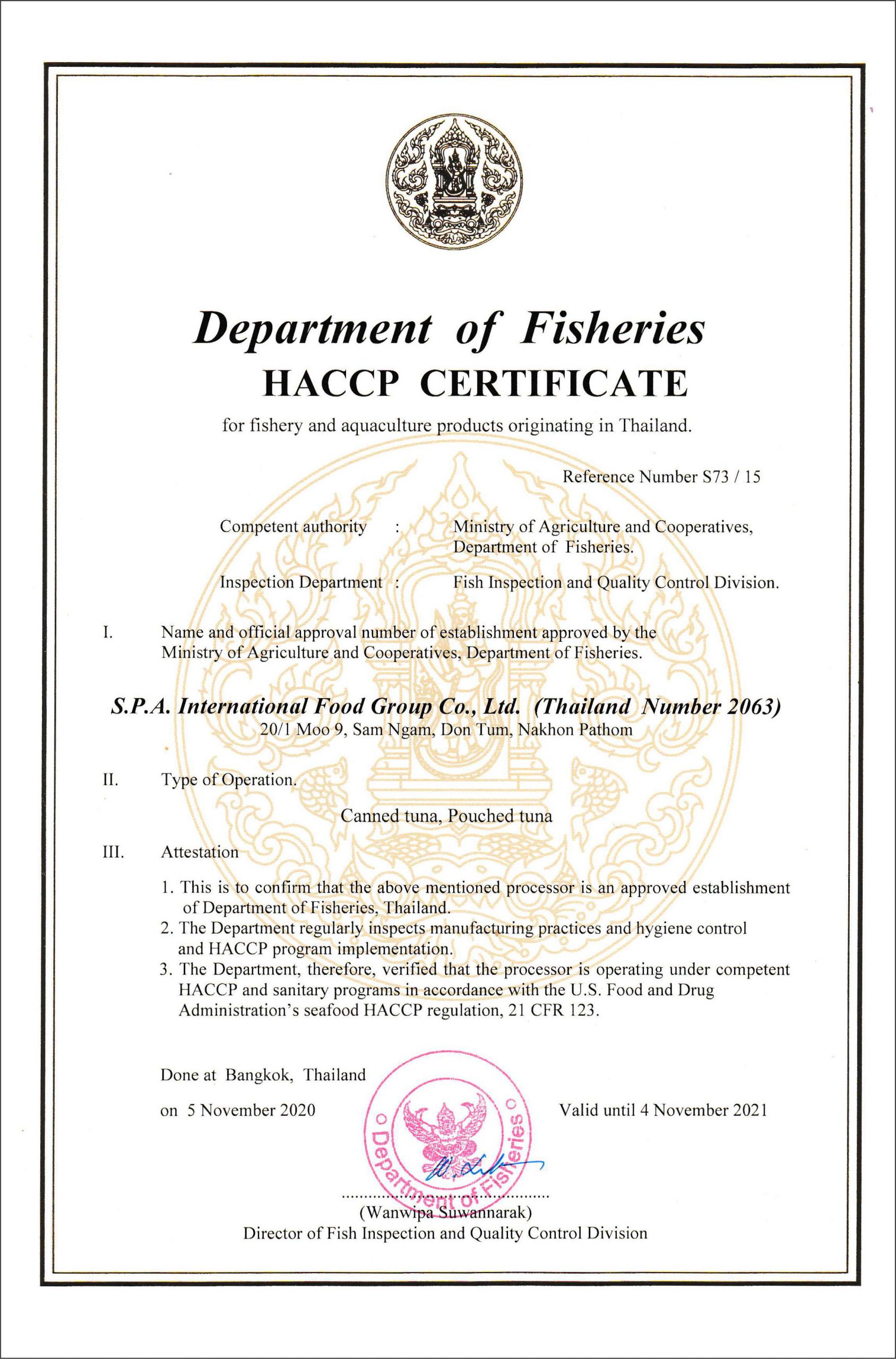 Department of Fisheries
HACCP CERTIFICATE
for fishery and aquaculture products originating in Thailand.

Reference Number S73 / 15

Competent authority : Ministry of Agriculture and Cooperatives, Department of Fisheries.

Inspection Department : Fish Inspection and Quality Control Division.

I. Name and official approval number of establishment approved by the Ministry of Agriculture and Cooperatives, Department of Fisheries.

S.P.A. International Food Group Co., Ltd. (Thailand Number 2063)
20/1 Moo 9, Sam Ngam, Don Tum, Nakhon Pathom

II. Type of Operation.

Canned tuna, Pouched tuna

III. Attestation

1. This is to confirm that the above mentioned processor is an approved establishment of Department of Fisheries, Thailand.
2. The Department regularly inspects manufacturing practices and hygiene control and HACCP program implementation.
3. The Department, therefore, verified that the processor is operating under competent HACCP and sanitary programs in accordance with the U.S. Food and Drug Administration's seafood HACCP regulation, 21 CFR 123.

Done at Bangkok, Thailand

on 5 November 2020

Valid until 4 November 2021

Department of Fisheries

(Wanwipa Suwannarak)
Director of Fish Inspection and Quality Control Division